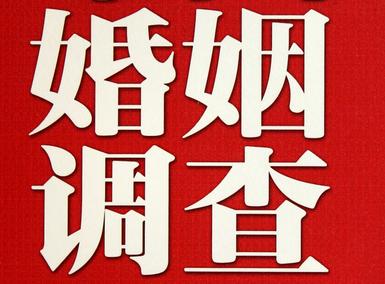 婚姻
调查